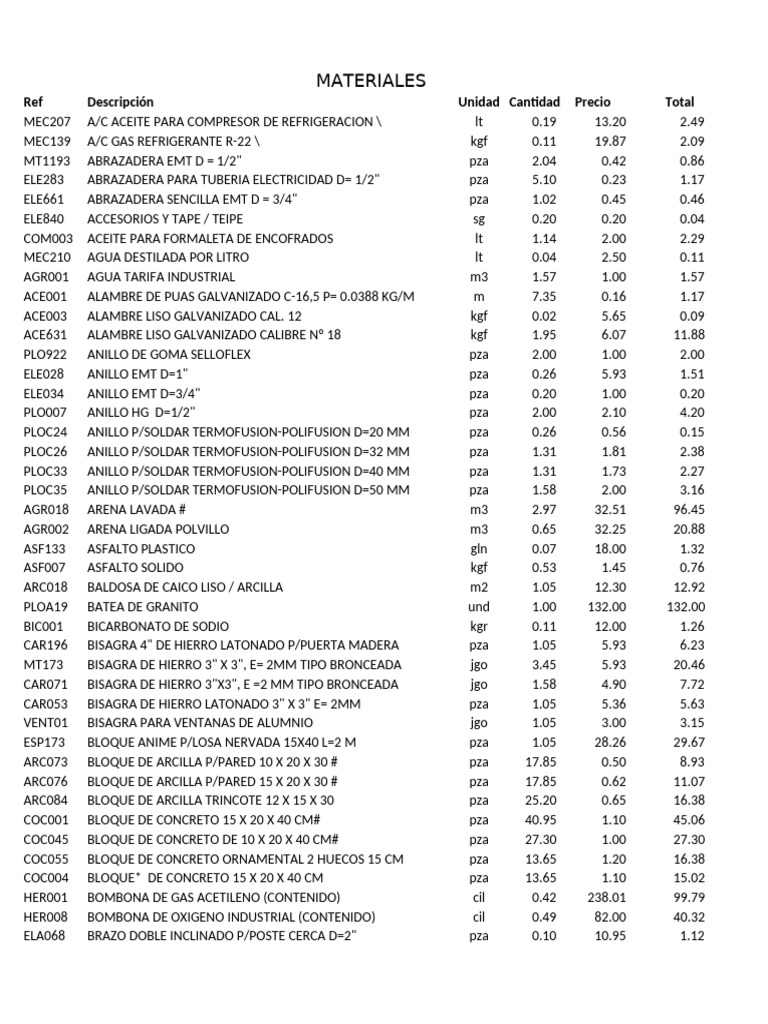 MATERIALES

| Ref | Descripción | Unidad | Cantidad | Precio | Total |
|---|---|---|---|---|---|
| MEC207 | A/C ACEITE PARA COMPRESOR DE REFRIGERACION \ | lt | 0.19 | 13.20 | 2.49 |
| MEC139 | A/C GAS REFRIGERANTE R-22 \ | kgf | 0.11 | 19.87 | 2.09 |
| MT1193 | ABRAZADERA EMT D = 1/2" | pza | 2.04 | 0.42 | 0.86 |
| ELE283 | ABRAZADERA PARA TUBERIA ELECTRICIDAD D= 1/2" | pza | 5.10 | 0.23 | 1.17 |
| ELE661 | ABRAZADERA SENCILLA EMT D = 3/4" | pza | 1.02 | 0.45 | 0.46 |
| ELE840 | ACCESORIOS Y TAPE / TEIPE | sg | 0.20 | 0.20 | 0.04 |
| COM003 | ACEITE PARA FORMALETA DE ENCOFRADOS | lt | 1.14 | 2.00 | 2.29 |
| MEC210 | AGUA DESTILADA POR LITRO | lt | 0.04 | 2.50 | 0.11 |
| AGR001 | AGUA TARIFA INDUSTRIAL | m3 | 1.57 | 1.00 | 1.57 |
| ACE001 | ALAMBRE DE PUAS GALVANIZADO C-16,5 P= 0.0388 KG/M | m | 7.35 | 0.16 | 1.17 |
| ACE003 | ALAMBRE LISO GALVANIZADO CAL. 12 | kgf | 0.02 | 5.65 | 0.09 |
| ACE631 | ALAMBRE LISO GALVANIZADO CALIBRE Nº 18 | kgf | 1.95 | 6.07 | 11.88 |
| PLO922 | ANILLO DE GOMA SELLOFLEX | pza | 2.00 | 1.00 | 2.00 |
| ELE028 | ANILLO EMT D=1" | pza | 0.26 | 5.93 | 1.51 |
| ELE034 | ANILLO EMT D=3/4" | pza | 0.20 | 1.00 | 0.20 |
| PLO007 | ANILLO HG D=1/2" | pza | 2.00 | 2.10 | 4.20 |
| PLOC24 | ANILLO P/SOLDAR TERMOFUSION-POLIFUSION D=20 MM | pza | 0.26 | 0.56 | 0.15 |
| PLOC26 | ANILLO P/SOLDAR TERMOFUSION-POLIFUSION D=32 MM | pza | 1.31 | 1.81 | 2.38 |
| PLOC33 | ANILLO P/SOLDAR TERMOFUSION-POLIFUSION D=40 MM | pza | 1.31 | 1.73 | 2.27 |
| PLOC35 | ANILLO P/SOLDAR TERMOFUSION-POLIFUSION D=50 MM | pza | 1.58 | 2.00 | 3.16 |
| AGR018 | ARENA LAVADA # | m3 | 2.97 | 32.51 | 96.45 |
| AGR002 | ARENA LIGADA POLVILLO | m3 | 0.65 | 32.25 | 20.88 |
| ASF133 | ASFALTO PLASTICO | gln | 0.07 | 18.00 | 1.32 |
| ASF007 | ASFALTO SOLIDO | kgf | 0.53 | 1.45 | 0.76 |
| ARC018 | BALDOSA DE CAICO LISO / ARCILLA | m2 | 1.05 | 12.30 | 12.92 |
| PLOA19 | BATEA DE GRANITO | und | 1.00 | 132.00 | 132.00 |
| BIC001 | BICARBONATO DE SODIO | kgr | 0.11 | 12.00 | 1.26 |
| CAR196 | BISAGRA 4" DE HIERRO LATONADO P/PUERTA MADERA | pza | 1.05 | 5.93 | 6.23 |
| MT173 | BISAGRA DE HIERRO 3" X 3", E= 2MM TIPO BRONCEADA | jgo | 3.45 | 5.93 | 20.46 |
| CAR071 | BISAGRA DE HIERRO 3"X3", E =2 MM TIPO BRONCEADA | jgo | 1.58 | 4.90 | 7.72 |
| CAR053 | BISAGRA DE HIERRO LATONADO 3" X 3" E= 2MM | pza | 1.05 | 5.36 | 5.63 |
| VENT01 | BISAGRA PARA VENTANAS DE ALUMNIO | jgo | 1.05 | 3.00 | 3.15 |
| ESP173 | BLOQUE ANIME P/LOSA NERVADA 15X40 L=2 M | pza | 1.05 | 28.26 | 29.67 |
| ARC073 | BLOQUE DE ARCILLA P/PARED 10 X 20 X 30 # | pza | 17.85 | 0.50 | 8.93 |
| ARC076 | BLOQUE DE ARCILLA P/PARED 15 X 20 X 30 # | pza | 17.85 | 0.62 | 11.07 |
| ARC084 | BLOQUE DE ARCILLA TRINCOTE 12 X 15 X 30 | pza | 25.20 | 0.65 | 16.38 |
| COC001 | BLOQUE DE CONCRETO 15 X 20 X 40 CM# | pza | 40.95 | 1.10 | 45.06 |
| COC045 | BLOQUE DE CONCRETO DE 10 X 20 X 40 CM# | pza | 27.30 | 1.00 | 27.30 |
| COC055 | BLOQUE DE CONCRETO ORNAMENTAL 2 HUECOS 15 CM | pza | 13.65 | 1.20 | 16.38 |
| COC004 | BLOQUE* DE CONCRETO 15 X 20 X 40 CM | pza | 13.65 | 1.10 | 15.02 |
| HER001 | BOMBONA DE GAS ACETILENO (CONTENIDO) | cil | 0.42 | 238.01 | 99.79 |
| HER008 | BOMBONA DE OXIGENO INDUSTRIAL (CONTENIDO) | cil | 0.49 | 82.00 | 40.32 |
| ELA068 | BRAZO DOBLE INCLINADO P/POSTE CERCA D=2" | pza | 0.10 | 10.95 | 1.12 |